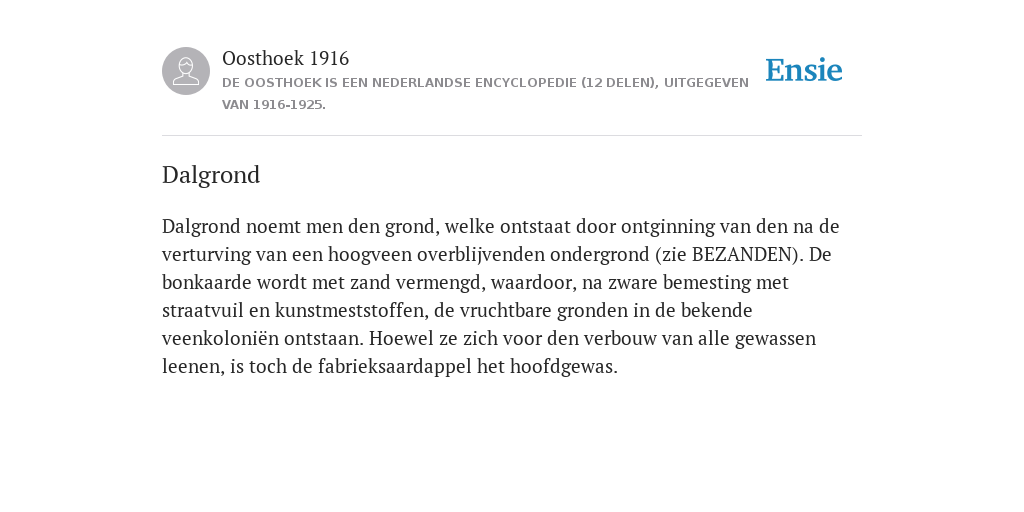 Oosthoek 1916
DE OOSTHOEK IS EEN NEDERLANDSE ENCYCLOPEDIE (12 DELEN), UITGEGEVEN VAN 1916-1925.

Ensie

Dalgrond

Dalgrond noemt men den grond, welke ontstaat door ontginning van den na de verturving van een hoogveen overblijvenden ondergrond (zie BEZANDEN). De bonkaarde wordt met zand vermengd, waardoor, na zware bemesting met straatvuil en kunstmeststoffen, de vruchtbare gronden in de bekende veenkoloniën ontstaan. Hoewel ze zich voor den verbouw van alle gewassen leenen, is toch de fabrieksaardappel het hoofdgewas.